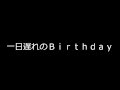 一日遅れのＢｉｒｔｈｄａｙ